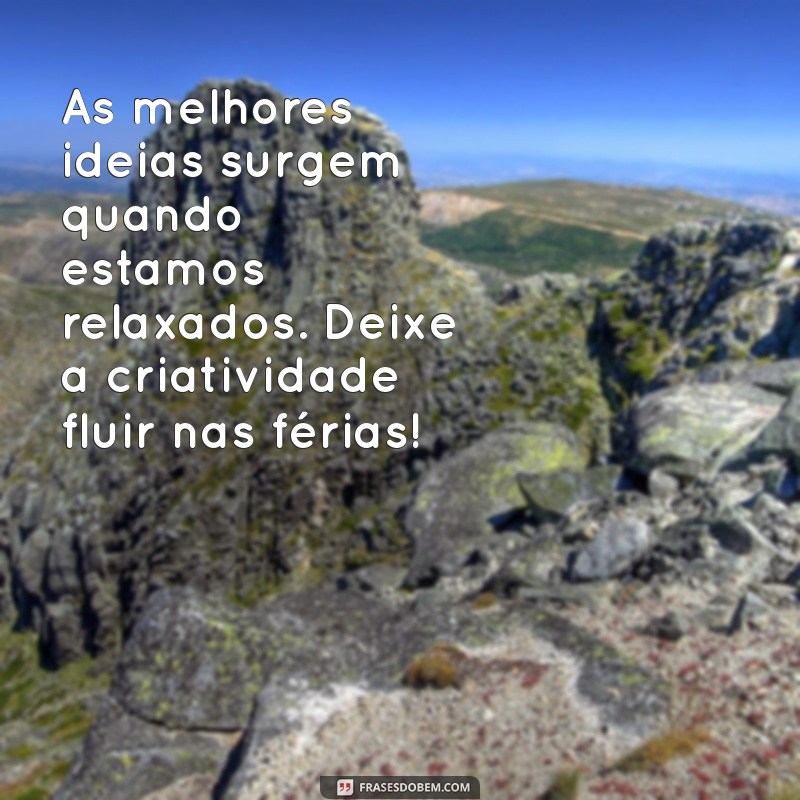 As melhores ideias surgem quando estamos relaxados. Deixe a criatividade fluir nas férias!

FRASESDOBEM.COM